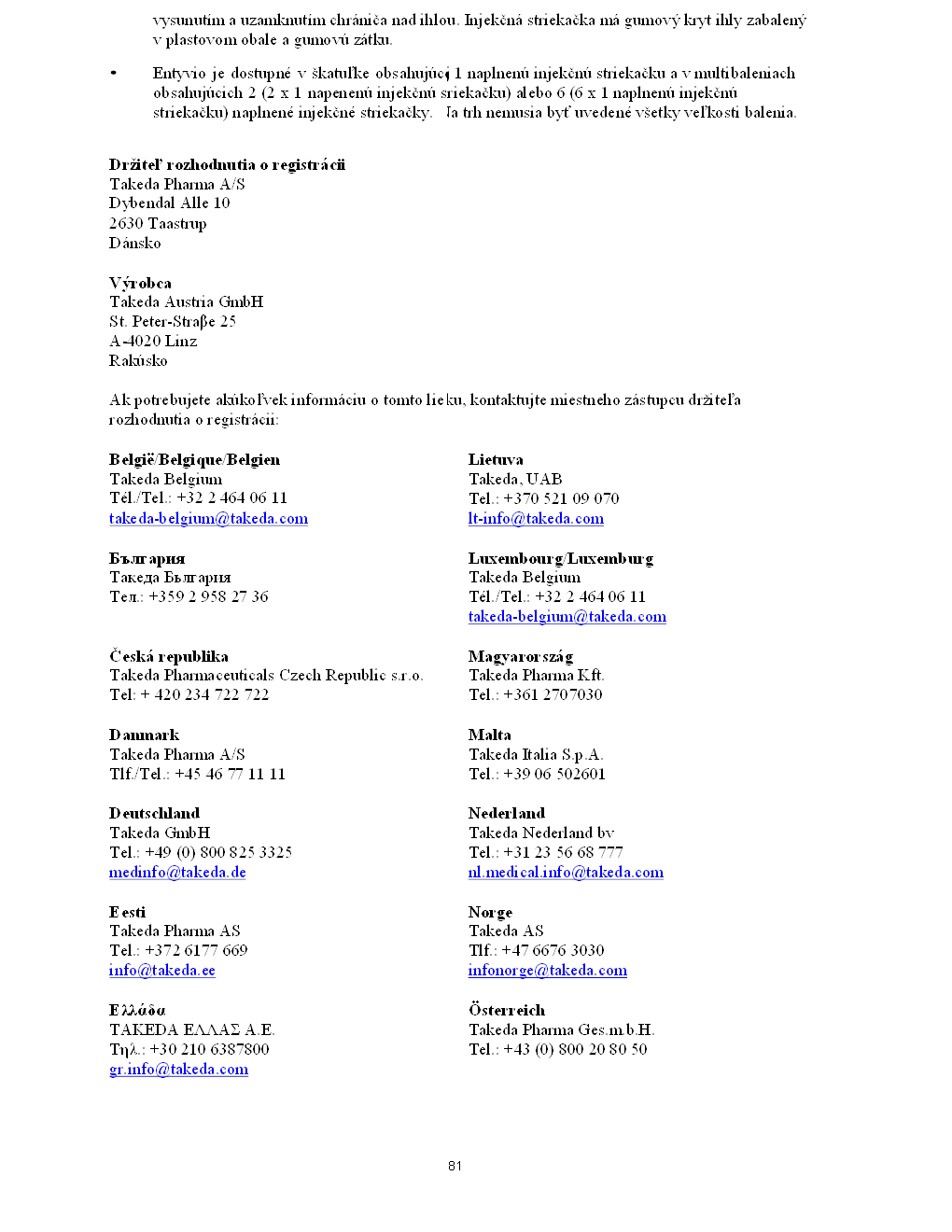 vysunutím a uzamknutím chrániča nad ihlou. Injekčná striekačka má gumový kryt ihly zabalený v plastovom obale a gumovú zátku.

• Entyvio je dostupné v škatuľke obsahujúcej 1 naplnenú injekčnú striekačku a v multibaleniach obsahujúcich 2 (2 x 1 napenenú injekčnú sriekačku) alebo 6 (6 x 1 naplnenú injekčnú striekačku) naplnené injekčné striekačky. Na trh nemusia byť uvedené všetky veľkosti balenia.

Držiteľ rozhodnutia o registrácii
Takeda Pharma A/S
Dybendal Alle 10
2630 Taastrup
Dánsko

Výrobca
Takeda Austria GmbH
St. Peter-Straβe 25
A-4020 Linz
Rakúsko

Ak potrebujete akúkoľvek informáciu o tomto lieku, kontaktujte miestneho zástupcu držiteľa rozhodnutia o registrácii:

België/Belgique/Belgien
Takeda Belgium
Tél./Tel.: +32 2 464 06 11
takeda-belgium@takeda.com

България
Такеда България
Тел.: +359 2 958 27 36

Česká republika
Takeda Pharmaceuticals Czech Republic s.r.o.
Tel: + 420 234 722 722

Danmark
Takeda Pharma A/S
Tlf./Tel.: +45 46 77 11 11

Deutschland
Takeda GmbH
Tel.: +49 (0) 800 825 3325
medinfo@takeda.de

Eesti
Takeda Pharma AS
Tel.: +372 6177 669
info@takeda.ee

Ελλάδα
TAKEDA ΕΛΛΑΣ Α.Ε.
Τηλ.: +30 210 6387800
gr.info@takeda.com

Lietuva
Takeda, UAB
Tel.: +370 521 09 070
lt-info@takeda.com

Luxembourg/Luxemburg
Takeda Belgium
Tél./Tel.: +32 2 464 06 11
takeda-belgium@takeda.com

Magyarország
Takeda Pharma Kft.
Tel.: +361 2707030

Malta
Takeda Italia S.p.A.
Tel.: +39 06 502601

Nederland
Takeda Nederland bv
Tel.: +31 23 56 68 777
nl.medical.info@takeda.com

Norge
Takeda AS
Tlf.: +47 6676 3030
infonorge@takeda.com

Österreich
Takeda Pharma Ges.m.b.H.
Tel.: +43 (0) 800 20 80 50

81